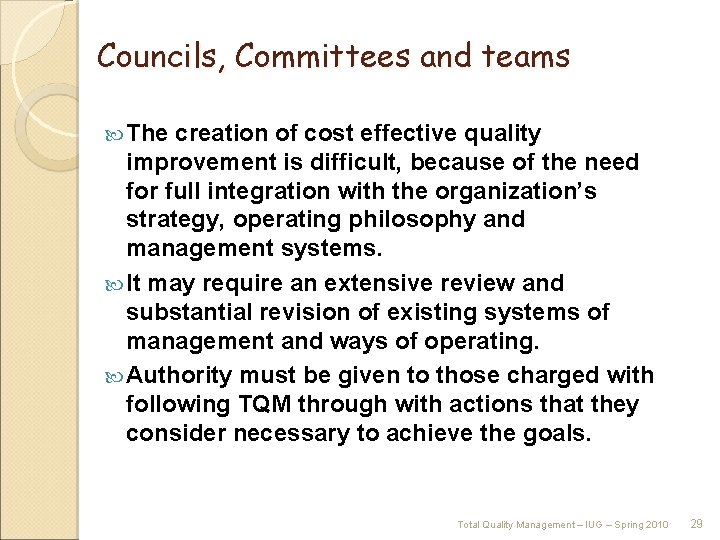 Councils, Committees and teams

The creation of cost effective quality improvement is difficult, because of the need for full integration with the organization's strategy, operating philosophy and management systems.

It may require an extensive review and substantial revision of existing systems of management and ways of operating.

Authority must be given to those charged with following TQM through with actions that they consider necessary to achieve the goals.

Total Quality Management – IUG – Spring 2010 29